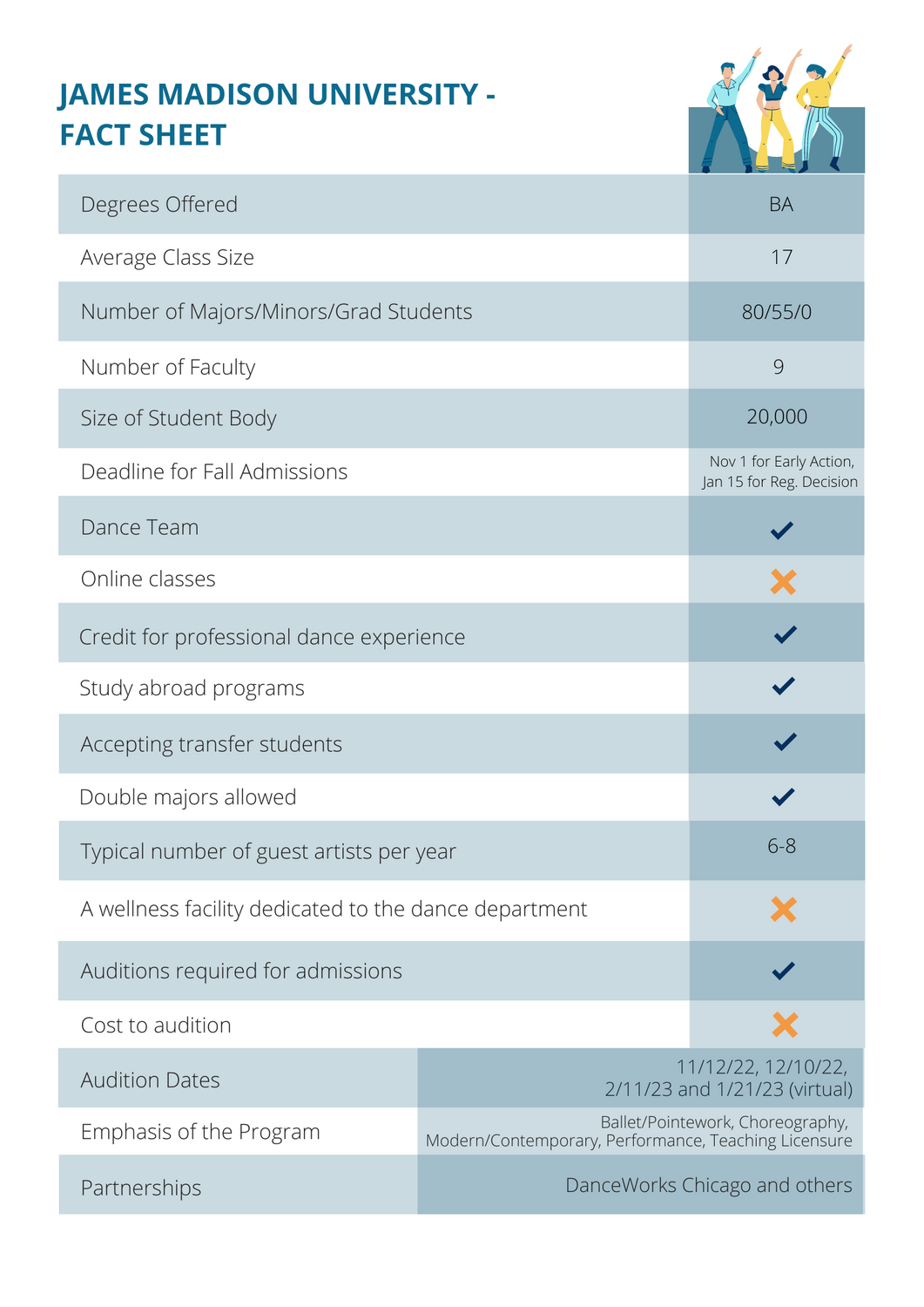 JAMES MADISON UNIVERSITY - FACT SHEET

| | |
|---|---|
| Degrees Offered | BA |
| Average Class Size | 17 |
| Number of Majors/Minors/Grad Students | 80/55/0 |
| Number of Faculty | 9 |
| Size of Student Body | 20,000 |
| Deadline for Fall Admissions | Nov 1 for Early Action, Jan 15 for Reg. Decision |
| Dance Team | ✓ |
| Online classes | ✗ |
| Credit for professional dance experience | ✓ |
| Study abroad programs | ✓ |
| Accepting transfer students | ✓ |
| Double majors allowed | ✓ |
| Typical number of guest artists per year | 6-8 |
| A wellness facility dedicated to the dance department | ✗ |
| Auditions required for admissions | ✓ |
| Cost to audition | ✗ |
| Audition Dates | 11/12/22, 12/10/22, 2/11/23 and 1/21/23 (virtual) |
| Emphasis of the Program | Ballet/Pointework, Choreography, Modern/Contemporary, Performance, Teaching Licensure |
| Partnerships | DanceWorks Chicago and others |